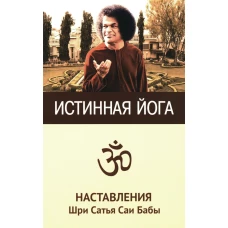 ИСТИННАЯ ЙОГА

ॐ

НАСТАВЛЕНИЯ
Шри Сатья Саи Бабы